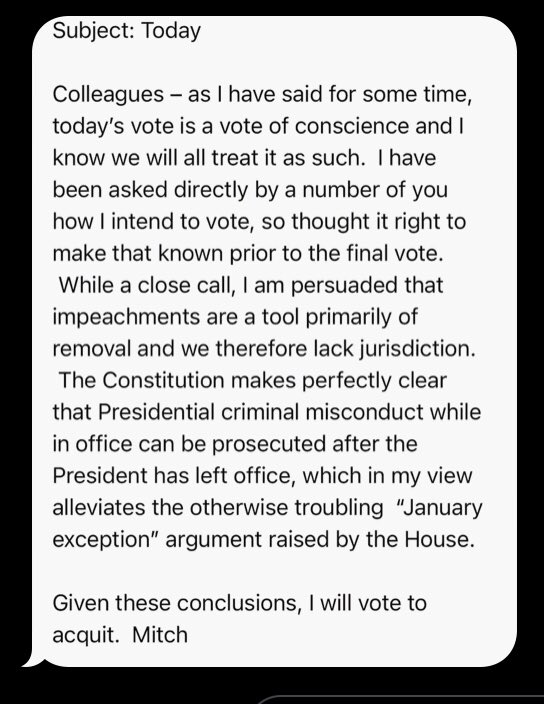 Subject: Today

Colleagues – as I have said for some time, today's vote is a vote of conscience and I know we will all treat it as such. I have been asked directly by a number of you how I intend to vote, so thought it right to make that known prior to the final vote. While a close call, I am persuaded that impeachments are a tool primarily of removal and we therefore lack jurisdiction. The Constitution makes perfectly clear that Presidential criminal misconduct while in office can be prosecuted after the President has left office, which in my view alleviates the otherwise troubling "January exception" argument raised by the House.

Given these conclusions, I will vote to acquit. Mitch